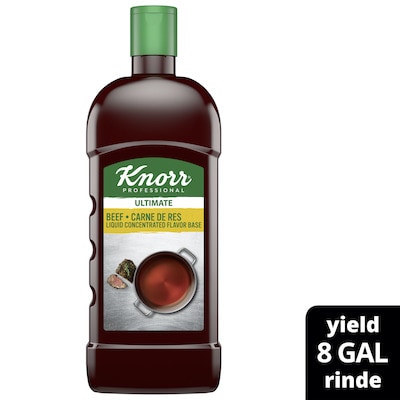 Knorr
PROFESSIONAL
ULTIMATE
BEEF • CARNE DE RES
LIQUID CONCENTRATED FLAVOR BASE

yield
8 GAL
rinde